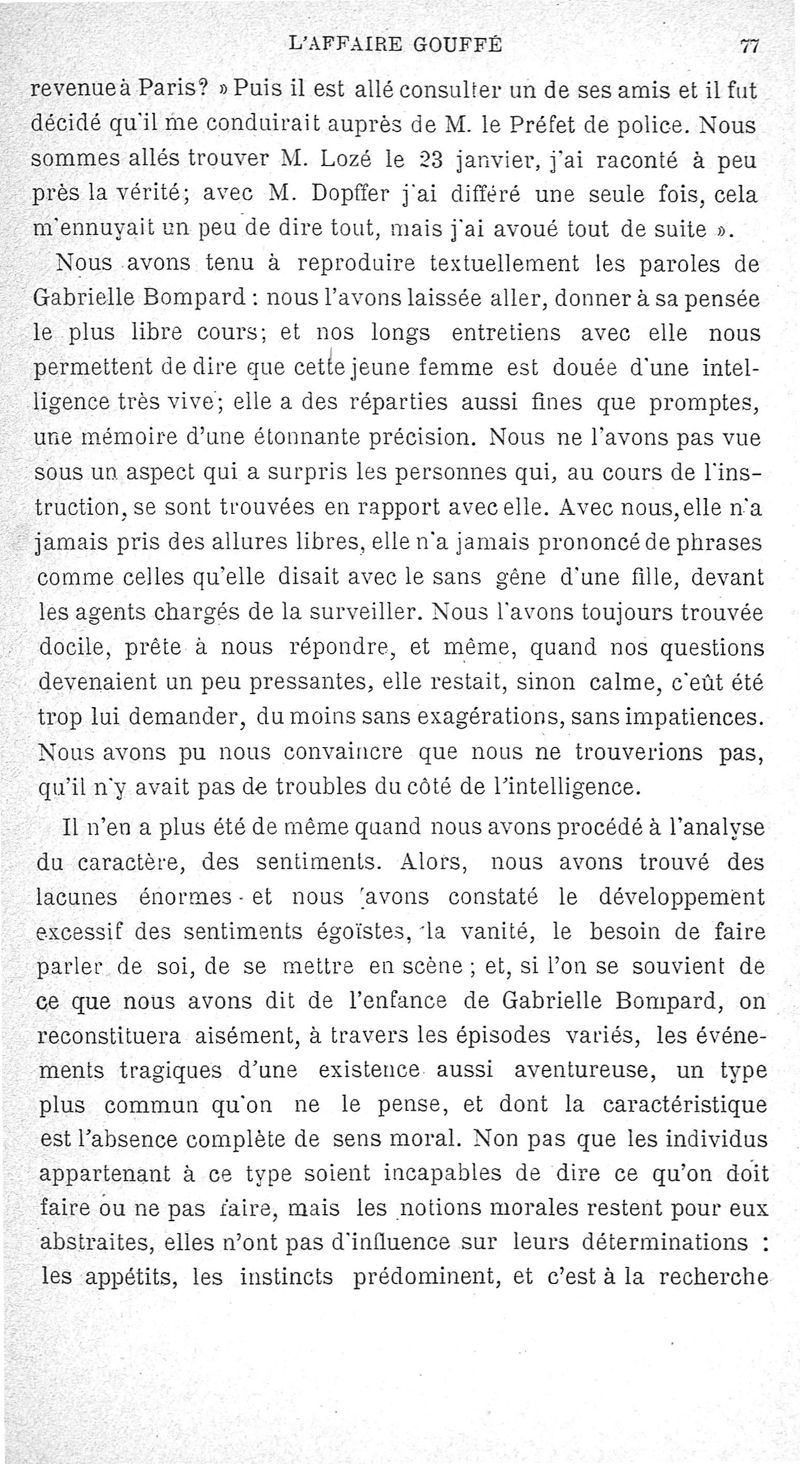 L'AFFAIRE GOUFFÉ 77

revenue à Paris? » Puis il est allé consulter un de ses amis et il fut décidé qu'il me conduirait auprès de M. le Préfet de police. Nous sommes allés trouver M. Lozé le 23 janvier, j'ai raconté à peu près la vérité; avec M. Dopffer j'ai différé une seule fois, cela m'ennuyait un peu de dire tout, mais j'ai avoué tout de suite ».

Nous avons tenu à reproduire textuellement les paroles de Gabrielle Bompard : nous l'avons laissée aller, donner à sa pensée le plus libre cours; et nos longs entretiens avec elle nous permettent de dire que cette jeune femme est douée d'une intelligence très vive; elle a des réparties aussi fines que promptes, une mémoire d'une étonnante précision. Nous ne l'avons pas vue sous un aspect qui a surpris les personnes qui, au cours de l'instruction, se sont trouvées en rapport avec elle. Avec nous, elle n'a jamais pris des allures libres, elle n'a jamais prononcé de phrases comme celles qu'elle disait avec le sans gêne d'une fille, devant les agents chargés de la surveiller. Nous l'avons toujours trouvée docile, prête à nous répondre, et même, quand nos questions devenaient un peu pressantes, elle restait, sinon calme, c'eût été trop lui demander, du moins sans exagérations, sans impatiences. Nous avons pu nous convaincre que nous ne trouverions pas, qu'il n'y avait pas de troubles du côté de l'intelligence.

Il n'en a plus été de même quand nous avons procédé à l'analyse du caractère, des sentiments. Alors, nous avons trouvé des lacunes énormes - et nous avons constaté le développement excessif des sentiments égoïstes, la vanité, le besoin de faire parler de soi, de se mettre en scène ; et, si l'on se souvient de ce que nous avons dit de l'enfance de Gabrielle Bompard, on reconstituera aisément, à travers les épisodes variés, les événements tragiques d'une existence aussi aventureuse, un type plus commun qu'on ne le pense, et dont la caractéristique est l'absence complète de sens moral. Non pas que les individus appartenant à ce type soient incapables de dire ce qu'on doit faire ou ne pas faire, mais les notions morales restent pour eux abstraites, elles n'ont pas d'influence sur leurs déterminations : les appétits, les instincts prédominent, et c'est à la recherche